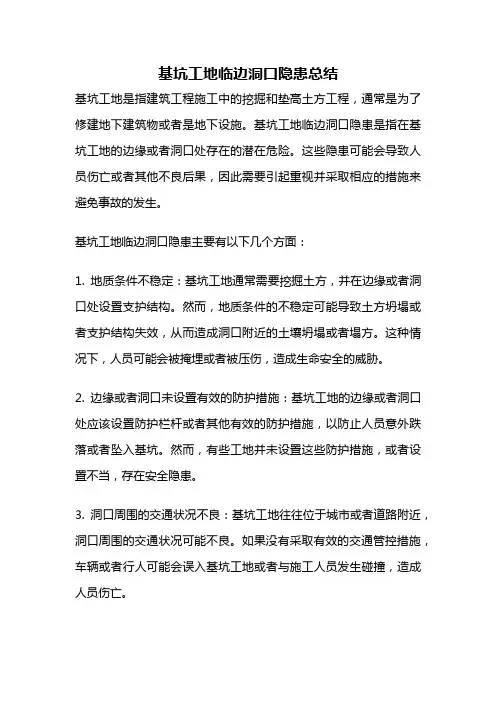 基坑工地临边洞口隐患总结

基坑工地是指建筑工程施工中的挖掘和垫高土方工程，通常是为了修建地下建筑物或者是地下设施。基坑工地临边洞口隐患是指在基坑工地的边缘或者洞口处存在的潜在危险。这些隐患可能会导致人员伤亡或者其他不良后果，因此需要引起重视并采取相应的措施来避免事故的发生。

基坑工地临边洞口隐患主要有以下几个方面：

1. 地质条件不稳定：基坑工地通常需要挖掘土方，并在边缘或者洞口处设置支护结构。然而，地质条件的不稳定可能导致土方坍塌或者支护结构失效，从而造成洞口附近的土壤坍塌或者塌方。这种情况下，人员可能会被掩埋或者被压伤，造成生命安全的威胁。

2. 边缘或者洞口未设置有效的防护措施：基坑工地的边缘或者洞口处应该设置防护栏杆或者其他有效的防护措施，以防止人员意外跌落或者坠入基坑。然而，有些工地并未设置这些防护措施，或者设置不当，存在安全隐患。

3. 洞口周围的交通状况不良：基坑工地往往位于城市或者道路附近，洞口周围的交通状况可能不良。如果没有采取有效的交通管控措施，车辆或者行人可能会误入基坑工地或者与施工人员发生碰撞，造成人员伤亡。